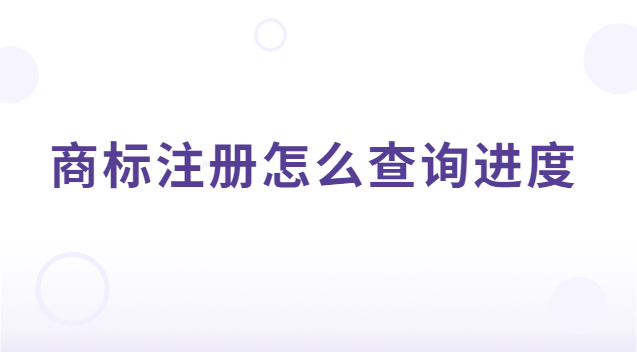 商标注册怎么查询进度